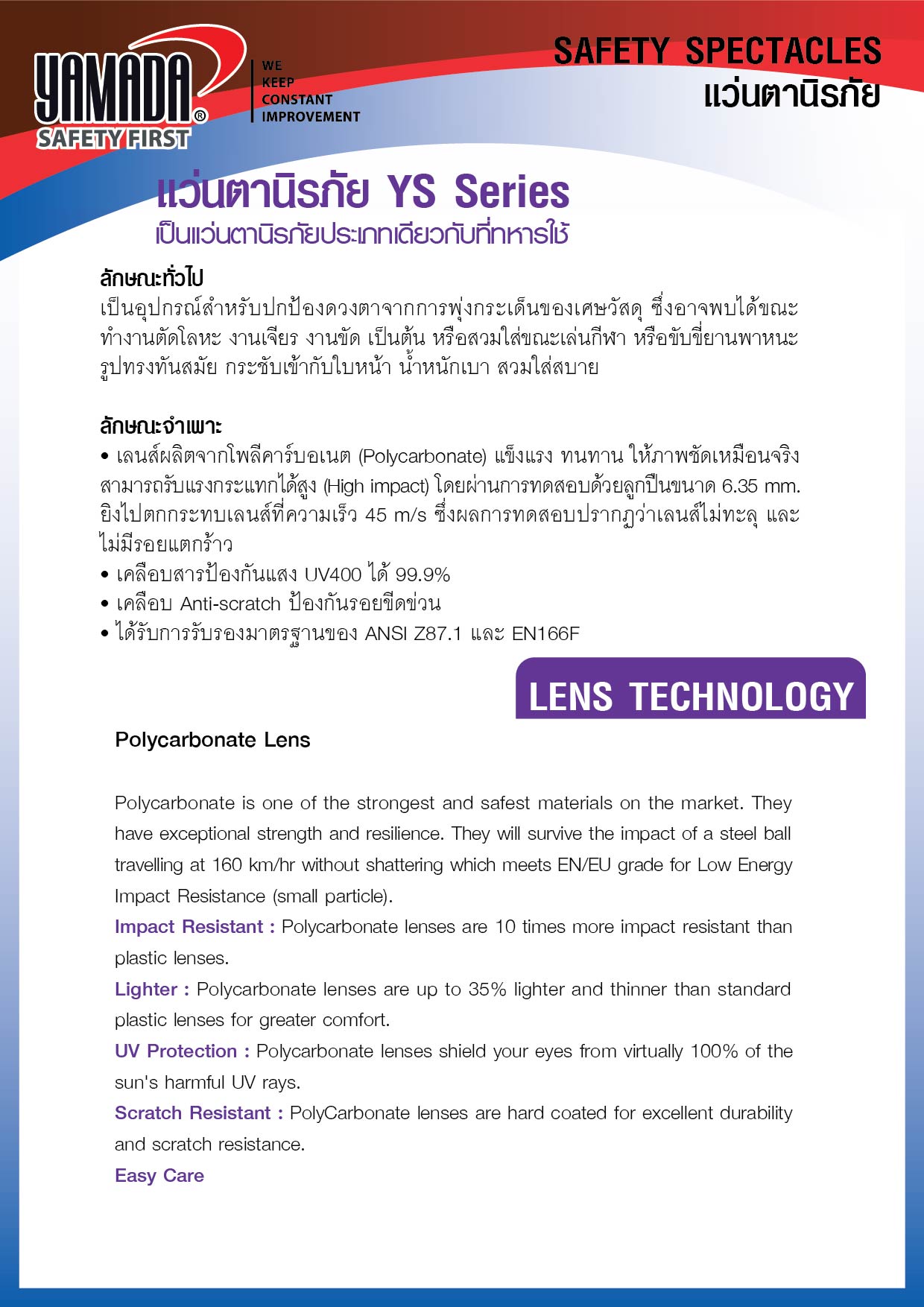 YAMADA®
SAFETY FIRST
WE KEEP CONSTANT IMPROVEMENT

SAFETY SPECTACLES
แว่นตานิรภัย

แว่นตานิรภัย YS Series
เป็นแว่นตานิรภัยประเภทเดียวกับที่ทหารใช้

ลักษณะทั่วไป
เป็นอุปกรณ์สำหรับปกป้องดวงตาจากการพุ่งกระเด็นของเศษวัสดุ ซึ่งอาจพบได้ขณะทำงานตัดโลหะ งานเจียร งานขัด เป็นต้น หรือสวมใส่ขณะเล่นกีฬา หรือขับขี่ยานพาหนะ รูปทรงทันสมัย กระชับเข้ากับใบหน้า น้ำหนักเบา สวมใส่สบาย

ลักษณะจำเพาะ
• เลนส์ผลิตจากโพลีคาร์บอเนต (Polycarbonate) แข็งแรง ทนทาน ให้ภาพชัดเหมือนจริง สามารถรับแรงกระแทกได้สูง (High impact) โดยผ่านการทดสอบด้วยลูกปืนขนาด 6.35 mm. ยิงไปตกกระทบเลนส์ที่ความเร็ว 45 m/s ซึ่งผลการทดสอบปรากฏว่าเลนส์ไม่ทะลุ และไม่มีรอยแตกร้าว
• เคลือบสารป้องกันแสง UV400 ได้ 99.9%
• เคลือบ Anti-scratch ป้องกันรอยขีดข่วน
• ได้รับการรับรองมาตรฐานของ ANSI Z87.1 และ EN166F

LENS TECHNOLOGY

Polycarbonate Lens

Polycarbonate is one of the strongest and safest materials on the market. They have exceptional strength and resilience. They will survive the impact of a steel ball travelling at 160 km/hr without shattering which meets EN/EU grade for Low Energy Impact Resistance (small particle).
Impact Resistant : Polycarbonate lenses are 10 times more impact resistant than plastic lenses.
Lighter : Polycarbonate lenses are up to 35% lighter and thinner than standard plastic lenses for greater comfort.
UV Protection : Polycarbonate lenses shield your eyes from virtually 100% of the sun's harmful UV rays.
Scratch Resistant : PolyCarbonate lenses are hard coated for excellent durability and scratch resistance.
Easy Care